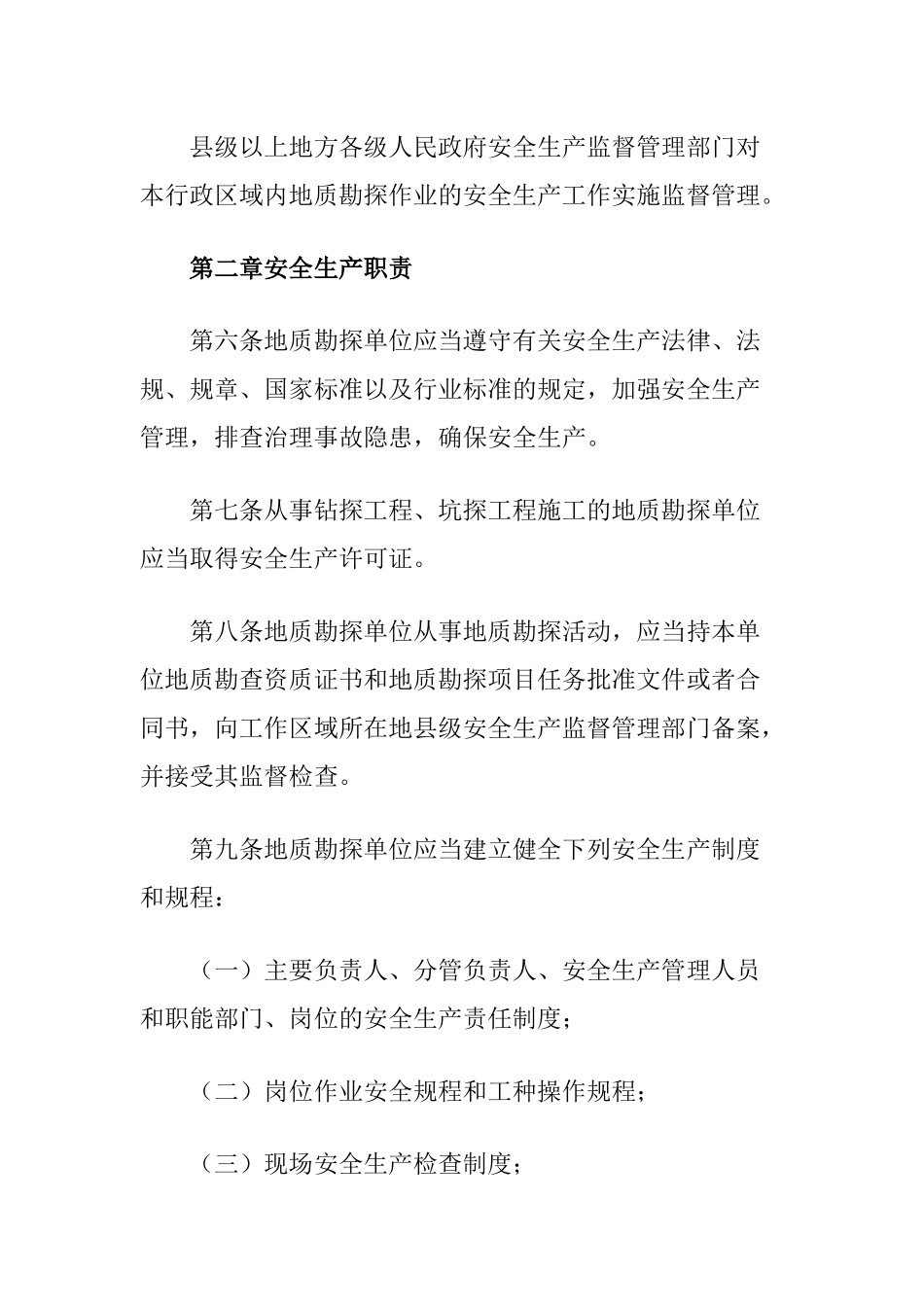 县级以上地方各级人民政府安全生产监督管理部门对本行政区域内地质勘探作业的安全生产工作实施监督管理。

第二章安全生产职责

第六条地质勘探单位应当遵守有关安全生产法律、法规、规章、国家标准以及行业标准的规定，加强安全生产管理，排查治理事故隐患，确保安全生产。

第七条从事钻探工程、坑探工程施工的地质勘探单位应当取得安全生产许可证。

第八条地质勘探单位从事地质勘探活动，应当持本单位地质勘查资质证书和地质勘探项目任务批准文件或者合同书，向工作区域所在地县级安全生产监督管理部门备案，并接受其监督检查。

第九条地质勘探单位应当建立健全下列安全生产制度和规程：

（一）主要负责人、分管负责人、安全生产管理人员和职能部门、岗位的安全生产责任制度；

（二）岗位作业安全规程和工种操作规程；

（三）现场安全生产检查制度；